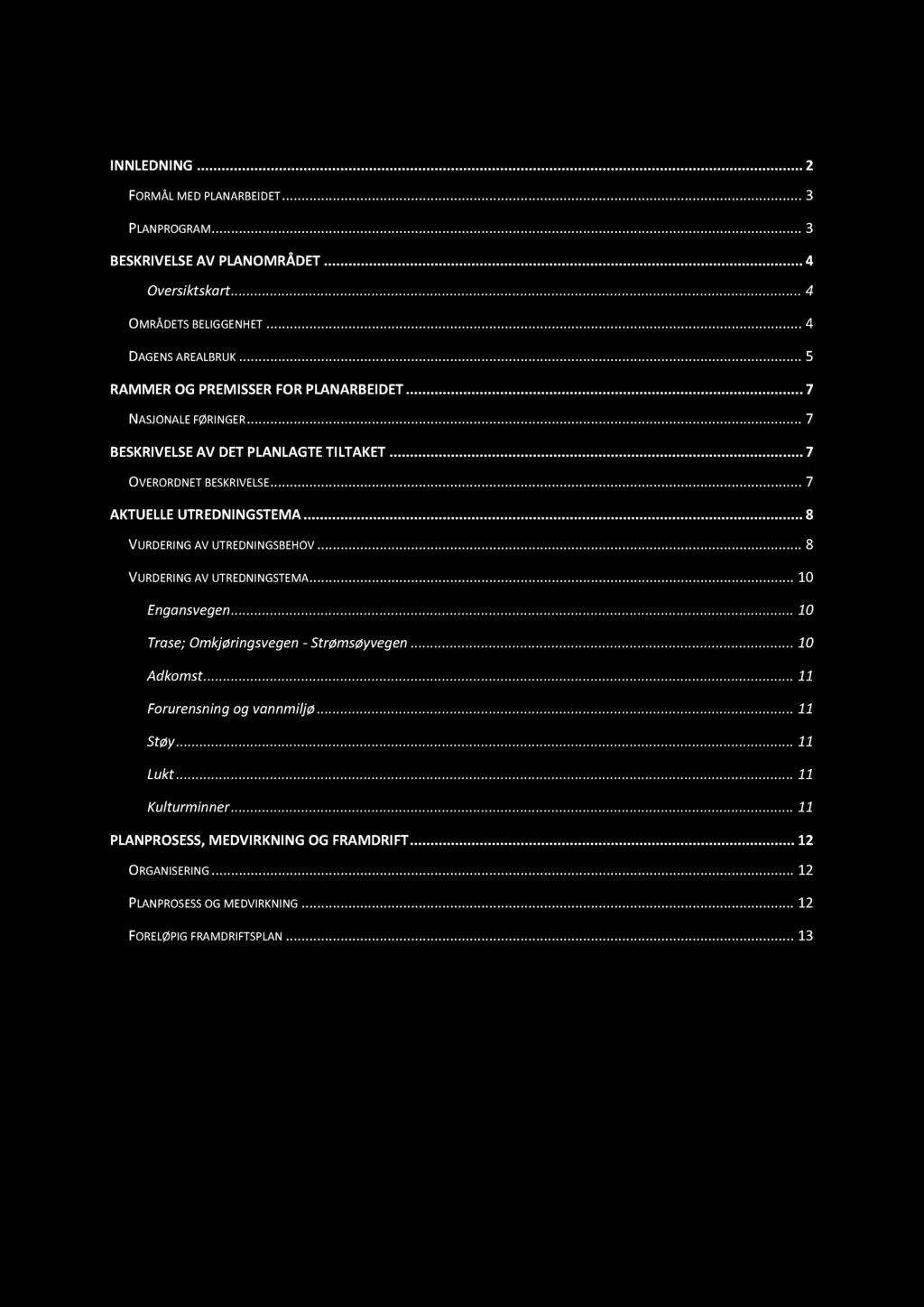 INNLEDNING ... 2

FORMÅL MED PLANARBEIDET ... 3

PLANPROGRAM ... 3

BESKRIVELSE AV PLANOMRÅDET ... 4

Oversiktskart ... 4

OMRÅDETS BELIGGENHET ... 4

DAGENS AREALBRUK ... 5

RAMMER OG PREMISSER FOR PLANARBEIDET ... 7

NASJONALE FØRINGER ... 7

BESKRIVELSE AV DET PLANLAGTE TILTAKET ... 7

OVERORDNET BESKRIVELSE ... 7

AKTUELLE UTREDNINGSTEMA ... 8

VURDERING AV UTREDNINGSBEHOV ... 8

VURDERING AV UTREDNINGSTEMA ... 10

Engansvegen ... 10

Trase; Omkjøringsvegen - Strømsøyvegen ... 10

Adkomst ... 11

Forurensning og vannmiljø ... 11

Støy ... 11

Lukt ... 11

Kulturminner ... 11

PLANPROSESS, MEDVIRKNING OG FRAMDRIFT ... 12

ORGANISERING ... 12

PLANPROSESS OG MEDVIRKNING ... 12

FORELØPIG FRAMDRIFTSPLAN ... 13